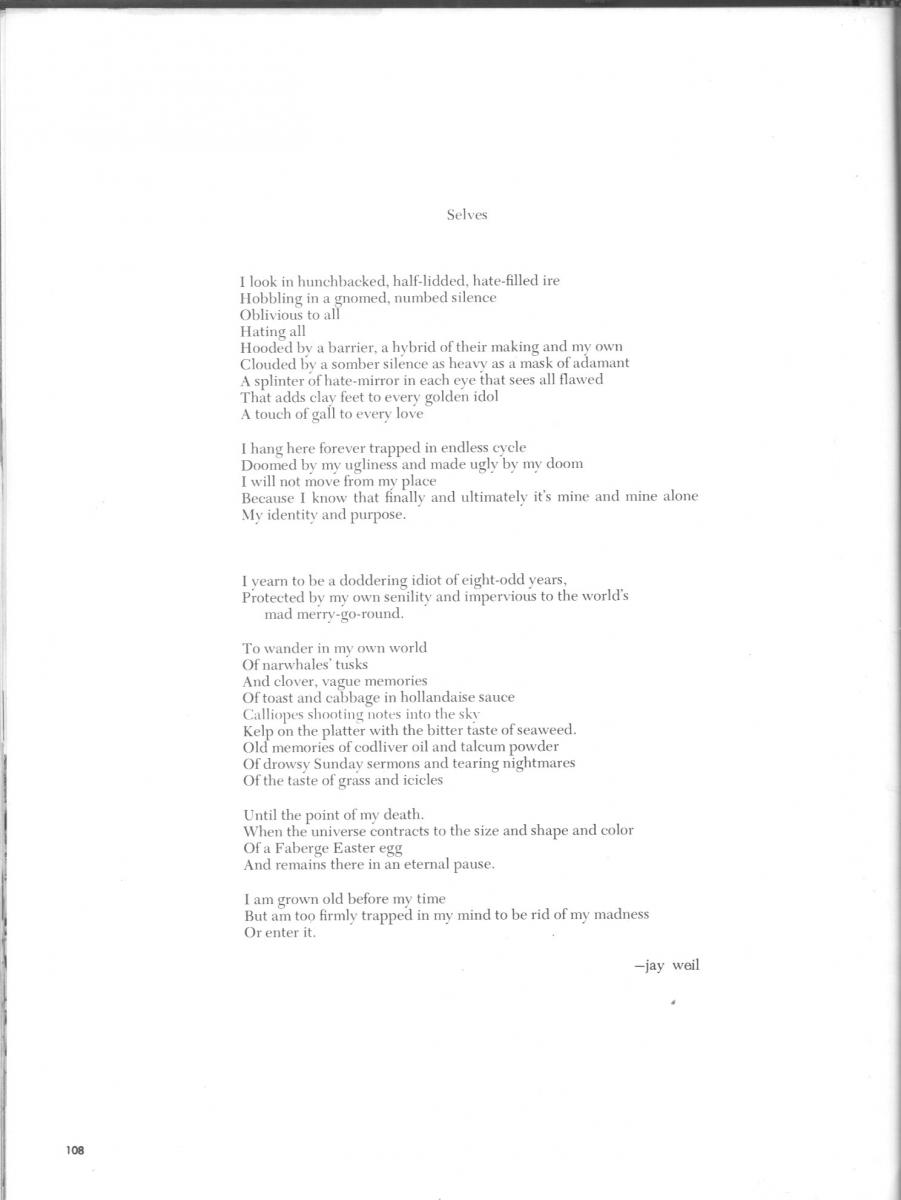 Selves

I look in hunchbacked, half-lidded, hate-filled ire
Hobbling in a gnomed, numbed silence
Oblivious to all
Hating all
Hooded by a barrier, a hybrid of their making and my own
Clouded by a somber silence as heavy as a mask of adamant
A splinter of hate-mirror in each eye that sees all flawed
That adds clay feet to every golden idol
A touch of gall to every love

I hang here forever trapped in endless cycle
Doomed by my ugliness and made ugly by my doom
I will not move from my place
Because I know that finally and ultimately it's mine and mine alone
My identity and purpose.

I yearn to be a doddering idiot of eight-odd years,
Protected by my own senility and impervious to the world's mad merry-go-round.

To wander in my own world
Of narwhales' tusks
And clover, vague memories
Of toast and cabbage in hollandaise sauce
Calliopes shooting notes into the sky
Kelp on the platter with the bitter taste of seaweed.
Old memories of codliver oil and talcum powder
Of drowsy Sunday sermons and tearing nightmares
Of the taste of grass and icicles

Until the point of my death.
When the universe contracts to the size and shape and color
Of a Faberge Easter egg
And remains there in an eternal pause.

I am grown old before my time
But am too firmly trapped in my mind to be rid of my madness
Or enter it.

—jay weil

108